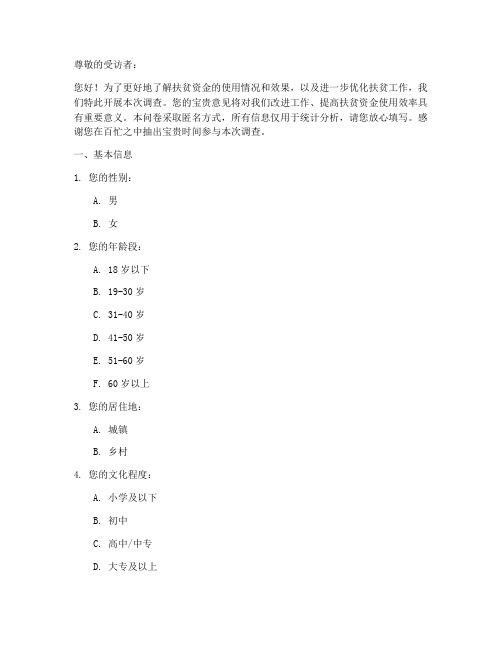 尊敬的受访者：

您好！为了更好地了解扶贫资金的使用情况和效果，以及进一步优化扶贫工作，我们特此开展本次调查。您的宝贵意见将对我们改进工作、提高扶贫资金使用效率具有重要意义。本问卷采取匿名方式，所有信息仅用于统计分析，请您放心填写。感谢您在百忙之中抽出宝贵时间参与本次调查。

一、基本信息

1. 您的性别：

A. 男

B. 女

2. 您的年龄段：

A. 18 岁以下

B. 19-30 岁

C. 31-40 岁

D. 41-50 岁

E. 51-60 岁

F. 60 岁以上

3. 您的居住地：

A. 城镇

B. 乡村

4. 您的文化程度：

A. 小学及以下

B. 初中

C. 高中/中专

D. 大专及以上